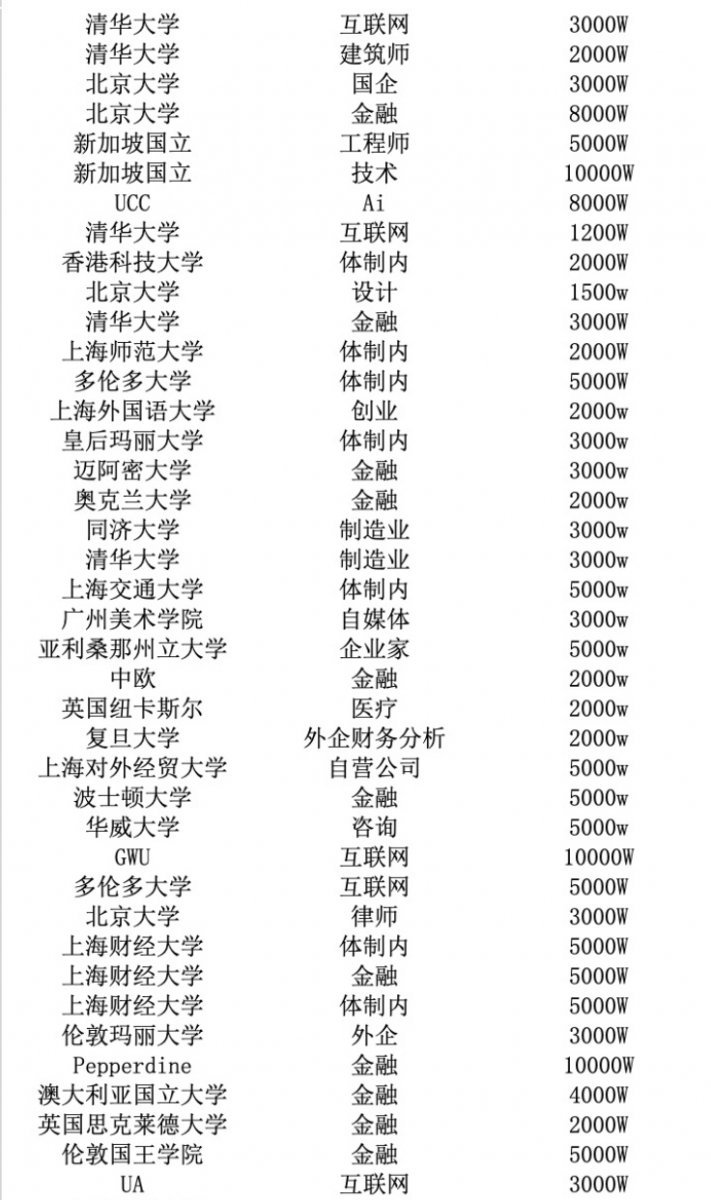 | | | |
|---|---|---|
| 清华大学 | 互联网 | 3000W |
| 清华大学 | 建筑师 | 2000W |
| 北京大学 | 国企 | 3000W |
| 北京大学 | 金融 | 8000W |
| 新加坡国立 | 工程师 | 5000W |
| 新加坡国立 | 技术 | 10000W |
| UCC | Ai | 8000W |
| 清华大学 | 互联网 | 1200W |
| 香港科技大学 | 体制内 | 2000W |
| 北京大学 | 设计 | 1500w |
| 清华大学 | 金融 | 3000W |
| 上海师范大学 | 体制内 | 2000W |
| 多伦多大学 | 体制内 | 5000W |
| 上海外国语大学 | 创业 | 2000w |
| 皇后玛丽大学 | 体制内 | 3000w |
| 迈阿密大学 | 金融 | 3000w |
| 奥克兰大学 | 金融 | 2000w |
| 同济大学 | 制造业 | 3000w |
| 清华大学 | 制造业 | 3000w |
| 上海交通大学 | 体制内 | 5000w |
| 广州美术学院 | 自媒体 | 3000w |
| 亚利桑那州立大学 | 企业家 | 5000w |
| 中欧 | 金融 | 2000w |
| 英国纽卡斯尔 | 医疗 | 2000w |
| 复旦大学 | 外企财务分析 | 2000w |
| 上海对外经贸大学 | 自营公司 | 5000w |
| 波士顿大学 | 金融 | 5000w |
| 华威大学 | 咨询 | 5000w |
| GWU | 互联网 | 10000W |
| 多伦多大学 | 互联网 | 5000W |
| 北京大学 | 律师 | 3000W |
| 上海财经大学 | 体制内 | 5000W |
| 上海财经大学 | 金融 | 5000W |
| 上海财经大学 | 体制内 | 5000W |
| 伦敦玛丽大学 | 外企 | 3000W |
| Pepperdine | 金融 | 10000W |
| 澳大利亚国立大学 | 金融 | 4000W |
| 英国思克莱德大学 | 金融 | 2000W |
| 伦敦国王学院 | 金融 | 5000W |
| UA | 互联网 | 3000W |